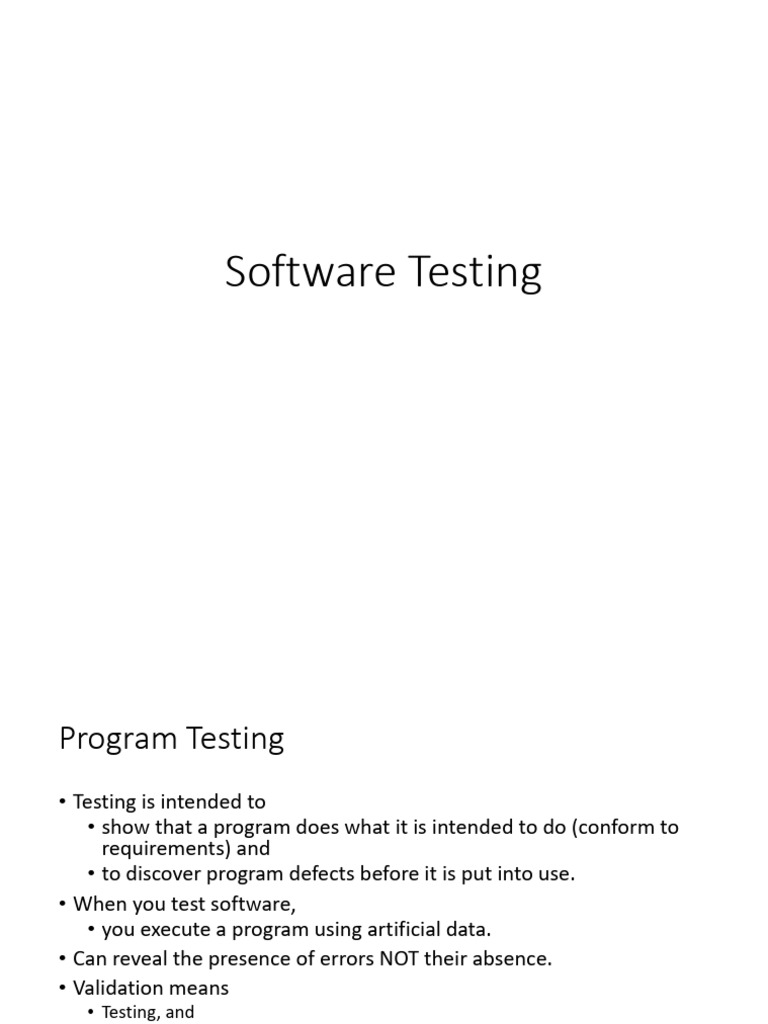 Software Testing

Program Testing

• Testing is intended to
  • show that a program does what it is intended to do (conform to requirements) and
  • to discover program defects before it is put into use.
• When you test software,
  • you execute a program using artificial data.
• Can reveal the presence of errors NOT their absence.
• Validation means
  • Testing, and